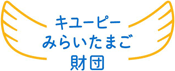 キユーピー
みらいたまご
財団